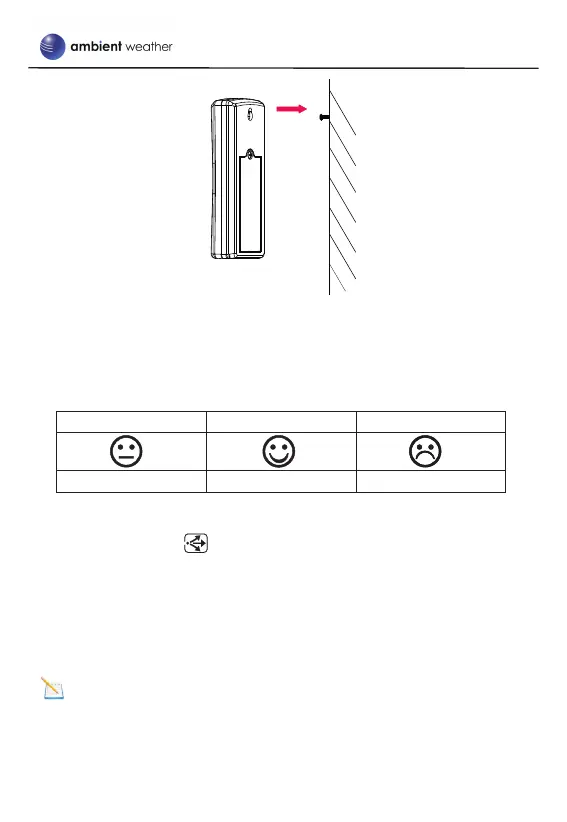 ambient weather